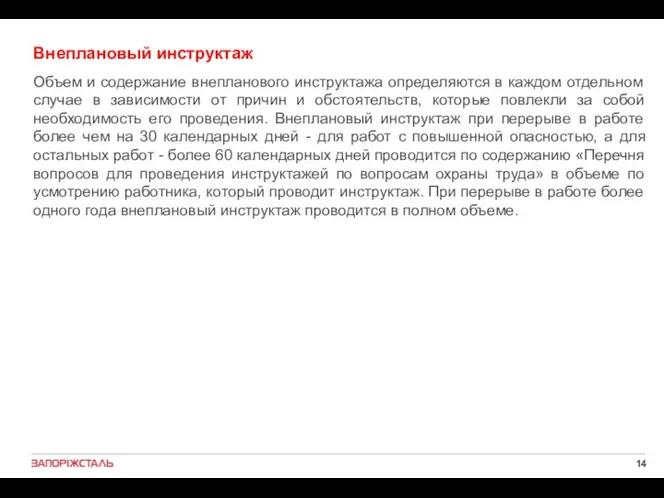 Внеплановый инструктаж

Объем и содержание внепланового инструктажа определяются в каждом отдельном случае в зависимости от причин и обстоятельств, которые повлекли за собой необходимость его проведения. Внеплановый инструктаж при перерыве в работе более чем на 30 календарных дней - для работ с повышенной опасностью, а для остальных работ - более 60 календарных дней проводится по содержанию «Перечня вопросов для проведения инструктажей по вопросам охраны труда» в объеме по усмотрению работника, который проводит инструктаж. При перерыве в работе более одного года внеплановый инструктаж проводится в полном объеме.

ЗАПОРІЖСТАЛЬ

14